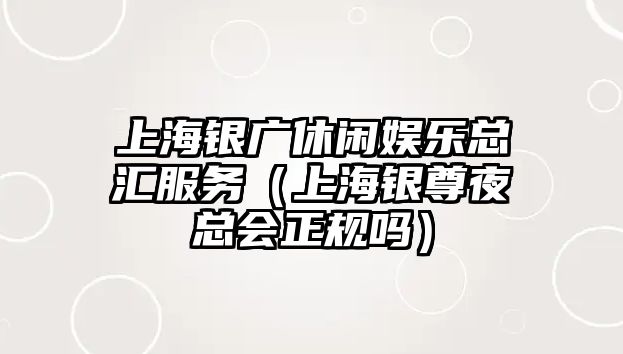 上海银广休闲娱乐总汇服务（上海银尊夜总会正规吗）